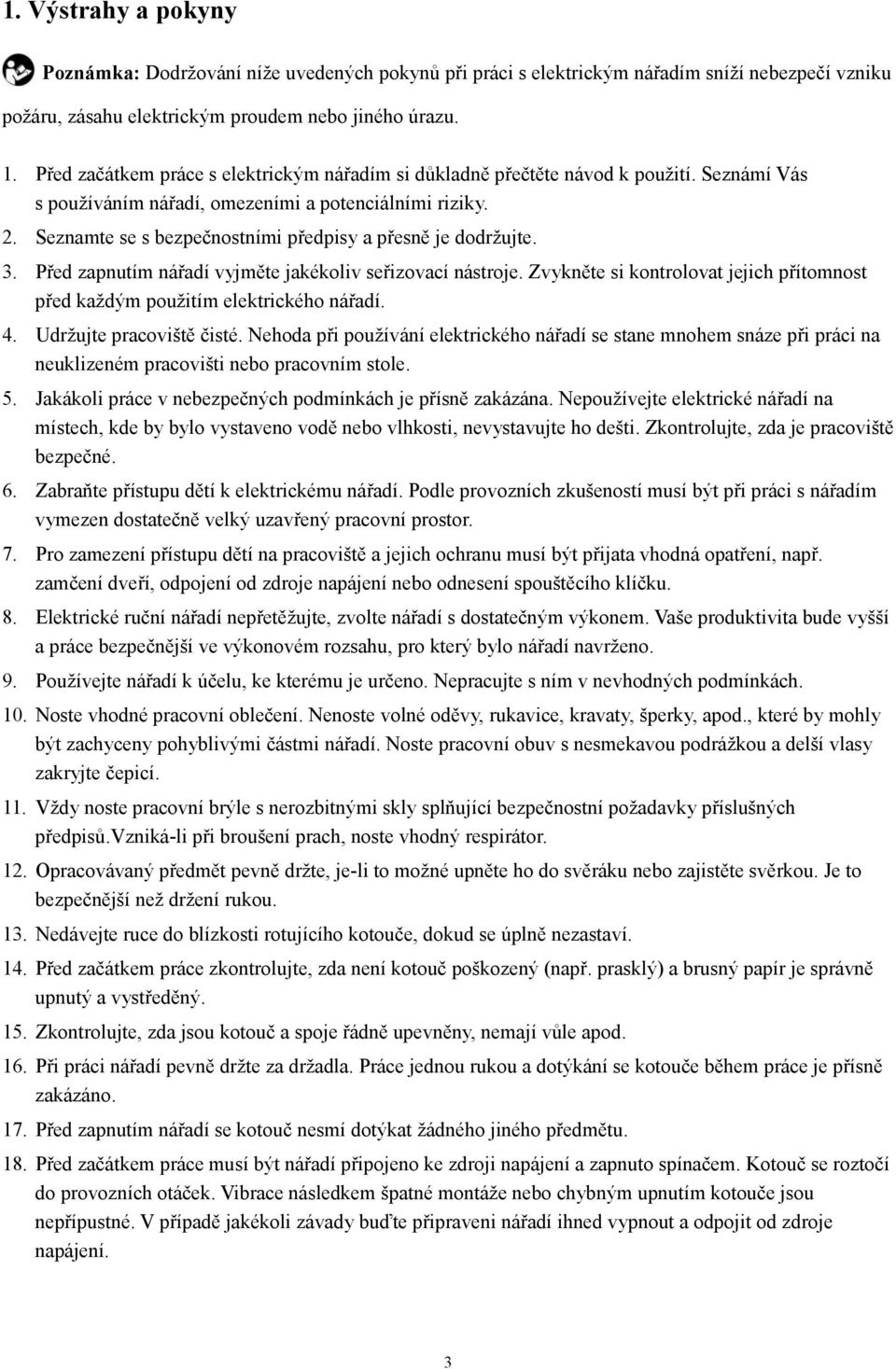 1. Výstrahy a pokyny

Poznámka: Dodržování níže uvedených pokynů při práci s elektrickým nářadím sníží nebezpečí vzniku požáru, zásahu elektrickým proudem nebo jiného úrazu.

1. Před začátkem práce s elektrickým nářadím si důkladně přečtěte návod k použití. Seznámí Vás s používáním nářadí, omezeními a potenciálními riziky.
2. Seznamte se s bezpečnostními předpisy a přesně je dodržujte.
3. Před zapnutím nářadí vyjměte jakékoliv seřizovací nástroje. Zvykněte si kontrolovat jejich přítomnost před každým použitím elektrického nářadí.
4. Udržujte pracoviště čisté. Nehoda při používání elektrického nářadí se stane mnohem snáze při práci na neuklizeném pracovišti nebo pracovním stole.
5. Jakákoli práce v nebezpečných podmínkách je přísně zakázána. Nepoužívejte elektrické nářadí na místech, kde by bylo vystaveno vodě nebo vlhkosti, nevystavujte ho dešti. Zkontrolujte, zda je pracoviště bezpečné.
6. Zabraňte přístupu dětí k elektrickému nářadí. Podle provozních zkušeností musí být při práci s nářadím vymezen dostatečně velký uzavřený pracovní prostor.
7. Pro zamezení přístupu dětí na pracoviště a jejich ochranu musí být přijata vhodná opatření, např. zamčení dveří, odpojení od zdroje napájení nebo odnesení spouštěcího klíčku.
8. Elektrické ruční nářadí nepřetěžujte, zvolte nářadí s dostatečným výkonem. Vaše produktivita bude vyšší a práce bezpečnější ve výkonovém rozsahu, pro který bylo nářadí navrženo.
9. Používejte nářadí k účelu, ke kterému je určeno. Nepracujte s ním v nevhodných podmínkách.
10. Noste vhodné pracovní oblečení. Nenoste volné oděvy, rukavice, kravaty, šperky, apod., které by mohly být zachyceny pohyblivými částmi nářadí. Noste pracovní obuv s nesmekavou podrážkou a delší vlasy zakryjte čepicí.
11. Vždy noste pracovní brýle s nerozbitnými skly splňující bezpečnostní požadavky příslušných předpisů.Vzniká-li při broušení prach, noste vhodný respirátor.
12. Opracovávaný předmět pevně držte, je-li to možné upněte ho do svěráku nebo zajistěte svěrkou. Je to bezpečnější než držení rukou.
13. Nedávejte ruce do blízkosti rotujícího kotouče, dokud se úplně nezastaví.
14. Před začátkem práce zkontrolujte, zda není kotouč poškozený (např. prasklý) a brusný papír je správně upnutý a vystředěný.
15. Zkontrolujte, zda jsou kotouč a spoje řádně upevněny, nemají vůle apod.
16. Při práci nářadí pevně držte za držadla. Práce jednou rukou a dotýkání se kotouče během práce je přísně zakázáno.
17. Před zapnutím nářadí se kotouč nesmí dotýkat žádného jiného předmětu.
18. Před začátkem práce musí být nářadí připojeno ke zdroji napájení a zapnuto spínačem. Kotouč se roztočí do provozních otáček. Vibrace následkem špatné montáže nebo chybným upnutím kotouče jsou nepřípustné. V případě jakékoli závady buďte připraveni nářadí ihned vypnout a odpojit od zdroje napájení.

3